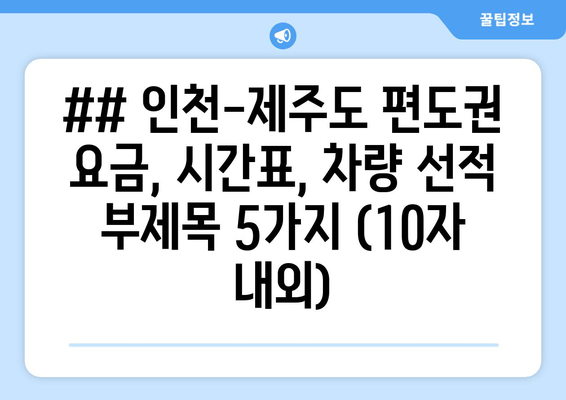 꿀팁정보

## 인천-제주도 편도권 요금, 시간표, 차량 선적 부제목 5가지 (10자 내외)